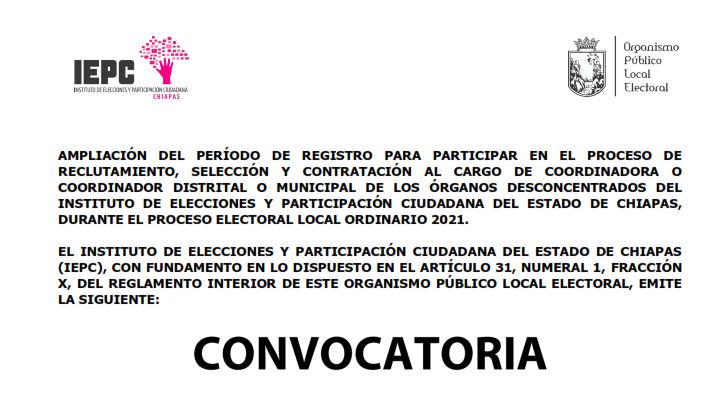 IEPC
INSTITUTO DE ELECCIONES Y PARTICIPACIÓN CIUDADANA
CHIAPAS

Organismo
Público
Local
Electoral

AMPLIACIÓN DEL PERÍODO DE REGISTRO PARA PARTICIPAR EN EL PROCESO DE RECLUTAMIENTO, SELECCIÓN Y CONTRATACIÓN AL CARGO DE COORDINADORA O COORDINADOR DISTRITAL O MUNICIPAL DE LOS ÓRGANOS DESCONCENTRADOS DEL INSTITUTO DE ELECCIONES Y PARTICIPACIÓN CIUDADANA DEL ESTADO DE CHIAPAS, DURANTE EL PROCESO ELECTORAL LOCAL ORDINARIO 2021.

EL INSTITUTO DE ELECCIONES Y PARTICIPACIÓN CIUDADANA DEL ESTADO DE CHIAPAS (IEPC), CON FUNDAMENTO EN LO DISPUESTO EN EL ARTÍCULO 31, NUMERAL 1, FRACCIÓN X, DEL REGLAMENTO INTERIOR DE ESTE ORGANISMO PÚBLICO LOCAL ELECTORAL, EMITE LA SIGUIENTE:

CONVOCATORIA